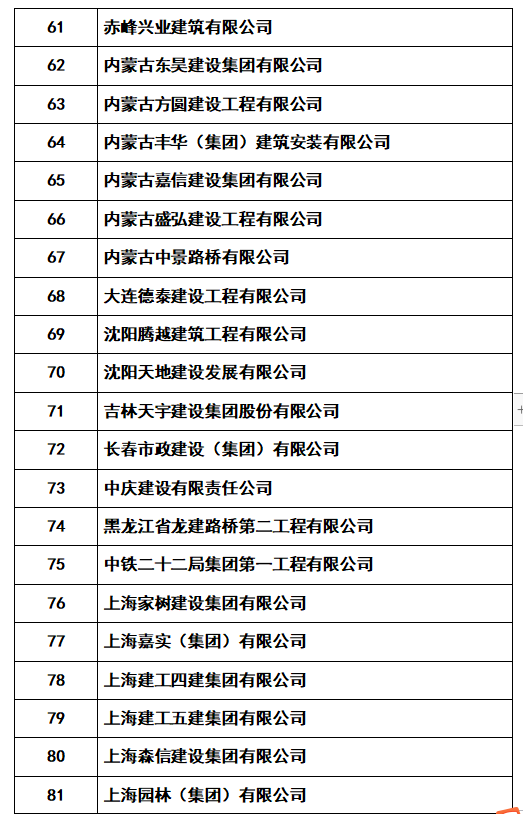 | 61 | 赤峰兴业建筑有限公司 |
|---|---|
| 62 | 内蒙古东昊建设集团有限公司 |
| 63 | 内蒙古方圆建设工程有限公司 |
| 64 | 内蒙古丰华（集团）建筑安装有限公司 |
| 65 | 内蒙古嘉信建设集团有限公司 |
| 66 | 内蒙古盛弘建设工程有限公司 |
| 67 | 内蒙古中景路桥有限公司 |
| 68 | 大连德泰建设工程有限公司 |
| 69 | 沈阳腾越建筑工程有限公司 |
| 70 | 沈阳天地建设发展有限公司 |
| 71 | 吉林天宇建设集团股份有限公司 |
| 72 | 长春市政建设（集团）有限公司 |
| 73 | 中庆建设有限责任公司 |
| 74 | 黑龙江省龙建路桥第二工程有限公司 |
| 75 | 中铁二十二局集团第一工程有限公司 |
| 76 | 上海家树建设集团有限公司 |
| 77 | 上海嘉实（集团）有限公司 |
| 78 | 上海建工四建集团有限公司 |
| 79 | 上海建工五建集团有限公司 |
| 80 | 上海森信建设集团有限公司 |
| 81 | 上海园林（集团）有限公司 |